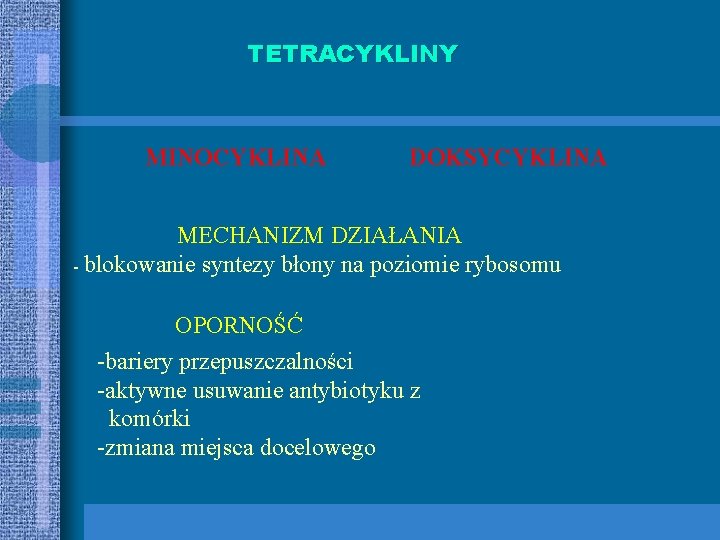 TETRACYKLINY

MINOCYKLINA DOKSYCYKLINA

MECHANIZM DZIAŁANIA

- blokowanie syntezy błony na poziomie rybosomu

OPORNOŚĆ

-bariery przepuszczalności
-aktywne usuwanie antybiotyku z komórki
-zmiana miejsca docelowego